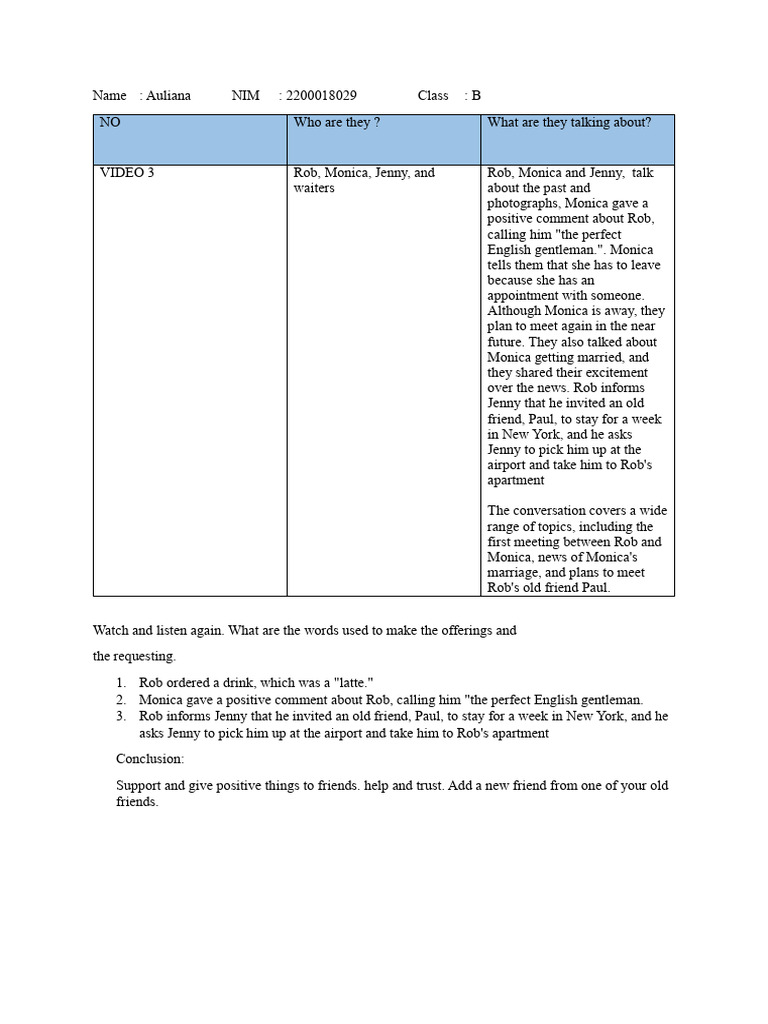 Name : Auliana NIM : 2200018029 Class : B

| NO | Who are they ? | What are they talking about? |
|---|---|---|
| VIDEO 3 | Rob, Monica, Jenny, and waiters | Rob, Monica and Jenny, talk about the past and photographs, Monica gave a positive comment about Rob, calling him "the perfect English gentleman.". Monica tells them that she has to leave because she has an appointment with someone. Although Monica is away, they plan to meet again in the near future. They also talked about Monica getting married, and they shared their excitement over the news. Rob informs Jenny that he invited an old friend, Paul, to stay for a week in New York, and he asks Jenny to pick him up at the airport and take him to Rob's apartment<br><br>The conversation covers a wide range of topics, including the first meeting between Rob and Monica, news of Monica's marriage, and plans to meet Rob's old friend Paul. |

Watch and listen again. What are the words used to make the offerings and

the requesting.

1. Rob ordered a drink, which was a "latte."
2. Monica gave a positive comment about Rob, calling him "the perfect English gentleman.
3. Rob informs Jenny that he invited an old friend, Paul, to stay for a week in New York, and he asks Jenny to pick him up at the airport and take him to Rob's apartment

Conclusion:

Support and give positive things to friends. help and trust. Add a new friend from one of your old friends.